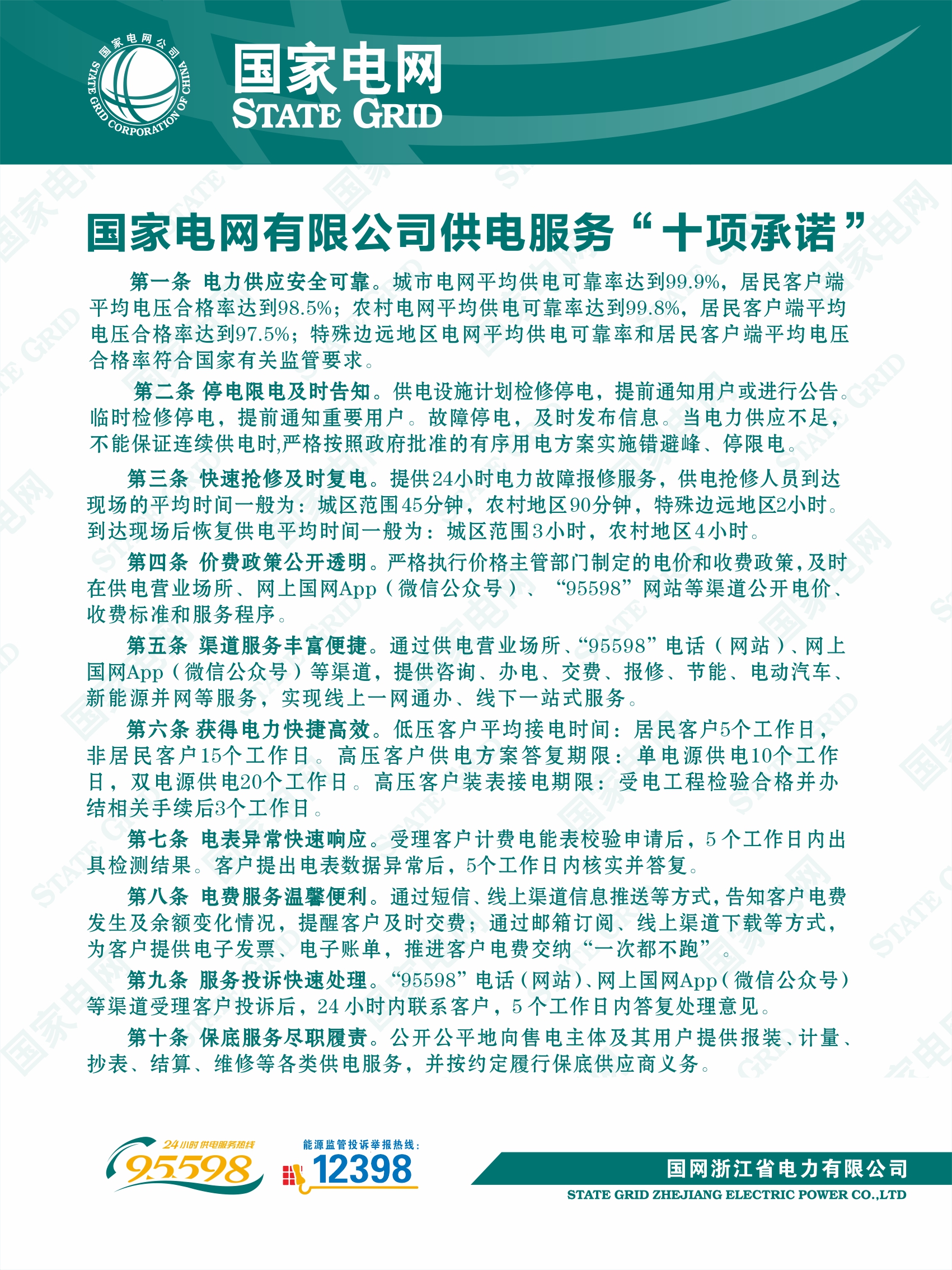 国家电网公司
STATE GRID CORPORATION OF CHINA

国家电网
STATE GRID

国家电网有限公司供电服务“十项承诺”

第一条 电力供应安全可靠。城市电网平均供电可靠率达到99.9%，居民客户端平均电压合格率达到98.5%；农村电网平均供电可靠率达到99.8%，居民客户端平均电压合格率达到97.5%；特殊边远地区电网平均供电可靠率和居民客户端平均电压合格率符合国家有关监管要求。

第二条 停电限电及时告知。供电设施计划检修停电，提前通知用户或进行公告。临时检修停电，提前通知重要用户。故障停电，及时发布信息。当电力供应不足，不能保证连续供电时,严格按照政府批准的有序用电方案实施错避峰、停限电。

第三条 快速抢修及时复电。提供24小时电力故障报修服务，供电抢修人员到达现场的平均时间一般为：城区范围45分钟，农村地区90分钟，特殊边远地区2小时。到达现场后恢复供电平均时间一般为：城区范围3小时，农村地区4小时。

第四条 价费政策公开透明。严格执行价格主管部门制定的电价和收费政策,及时在供电营业场所、网上国网App（微信公众号）、“95598”网站等渠道公开电价、收费标准和服务程序。

第五条 渠道服务丰富便捷。通过供电营业场所、“95598”电话（网站）、网上国网App（微信公众号）等渠道，提供咨询、办电、交费、报修、节能、电动汽车、新能源并网等服务，实现线上一网通办、线下一站式服务。

第六条 获得电力快捷高效。低压客户平均接电时间：居民客户5个工作日，非居民客户15个工作日。高压客户供电方案答复期限：单电源供电10个工作日，双电源供电20个工作日。高压客户装表接电期限：受电工程检验合格并办结相关手续后3个工作日。

第七条 电表异常快速响应。受理客户计费电能表校验申请后，5个工作日内出具检测结果。客户提出电表数据异常后，5个工作日内核实并答复。

第八条 电费服务温馨便利。通过短信、线上渠道信息推送等方式，告知客户电费发生及余额变化情况，提醒客户及时交费；通过邮箱订阅、线上渠道下载等方式，为客户提供电子发票、电子账单，推进客户电费交纳“一次都不跑”。

第九条 服务投诉快速处理。“95598”电话（网站）、网上国网App（微信公众号）等渠道受理客户投诉后，24小时内联系客户，5个工作日内答复处理意见。

第十条 保底服务尽职履责。公开公平地向售电主体及其用户提供报装、计量、抄表、结算、维修等各类供电服务，并按约定履行保底供应商义务。

24小时供电服务热线
95598
能源监管投诉举报热线：
12398

国网浙江省电力有限公司
STATE GRID ZHEJIANG ELECTRIC POWER CO.,LTD